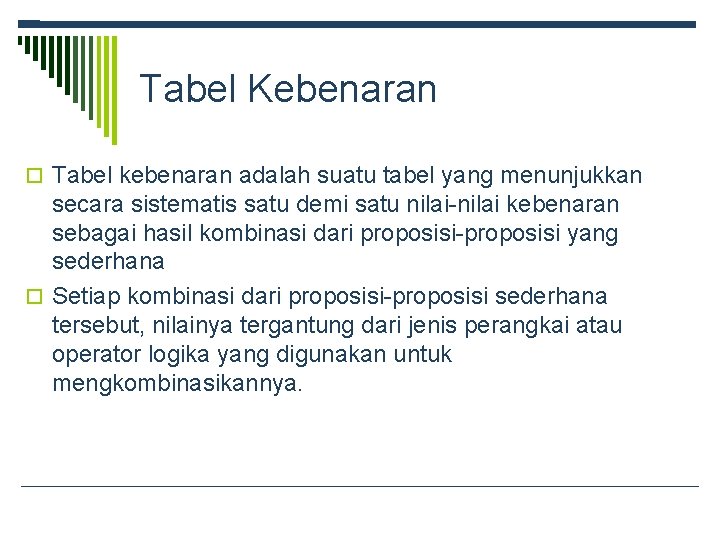 Tabel Kebenaran

Tabel kebenaran adalah suatu tabel yang menunjukkan secara sistematis satu demi satu nilai-nilai kebenaran sebagai hasil kombinasi dari proposisi-proposisi yang sederhana

Setiap kombinasi dari proposisi-proposisi sederhana tersebut, nilainya tergantung dari jenis perangkai atau operator logika yang digunakan untuk mengkombinasikannya.